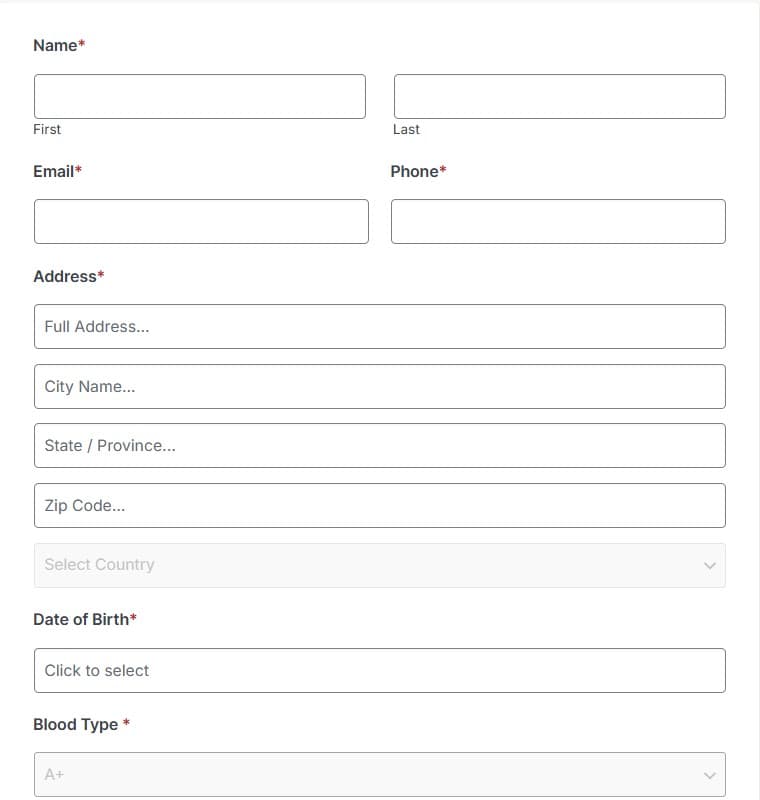 Name*

First

Last

Email*

Phone*

Address*

Full Address...

City Name...

State / Province...

Zip Code...

Select Country

Date of Birth*

Click to select

Blood Type *

A+